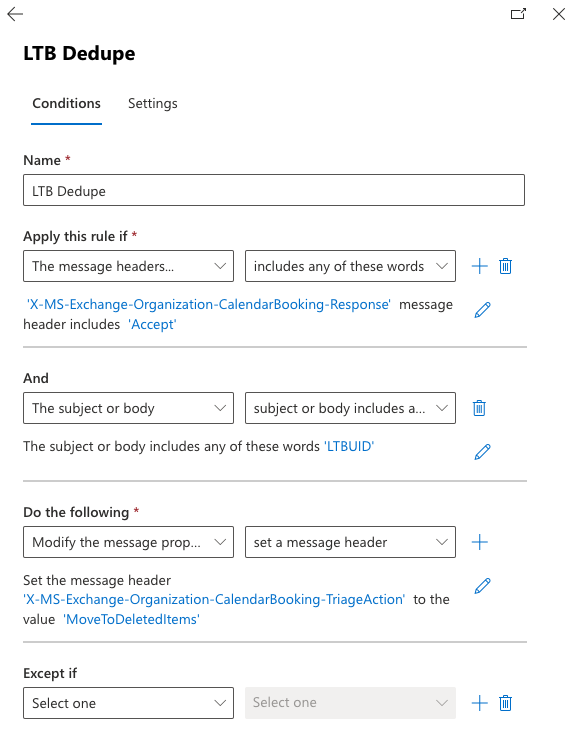 LTB Dedupe

Conditions Settings

Name *

LTB Dedupe

Apply this rule if *

The message headers...

includes any of these words

'X-MS-Exchange-Organization-CalendarBooking-Response' message header includes 'Accept'

And

The subject or body

subject or body includes a...

The subject or body includes any of these words 'LTBUID'

Do the following *

Modify the message prop...

set a message header

Set the message header 'X-MS-Exchange-Organization-CalendarBooking-TriageAction' to the value 'MoveToDeletedItems'

Except if

Select one

Select one